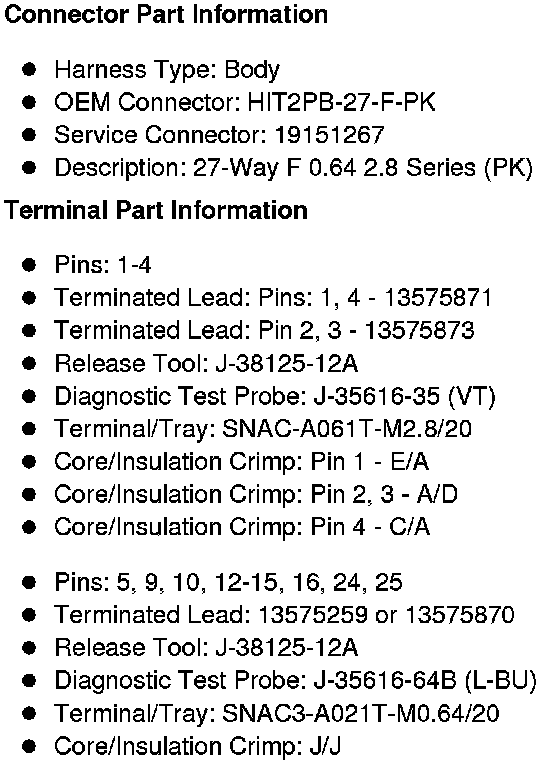 Connector Part Information

• Harness Type: Body
• OEM Connector: HIT2PB-27-F-PK
• Service Connector: 19151267
• Description: 27-Way F 0.64 2.8 Series (PK)

Terminal Part Information

• Pins: 1-4
• Terminated Lead: Pins: 1, 4 - 13575871
• Terminated Lead: Pin 2, 3 - 13575873
• Release Tool: J-38125-12A
• Diagnostic Test Probe: J-35616-35 (VT)
• Terminal/Tray: SNAC-A061T-M2.8/20
• Core/Insulation Crimp: Pin 1 - E/A
• Core/Insulation Crimp: Pin 2, 3 - A/D
• Core/Insulation Crimp: Pin 4 - C/A

• Pins: 5, 9, 10, 12-15, 16, 24, 25
• Terminated Lead: 13575259 or 13575870
• Release Tool: J-38125-12A
• Diagnostic Test Probe: J-35616-64B (L-BU)
• Terminal/Tray: SNAC3-A021T-M0.64/20
• Core/Insulation Crimp: J/J